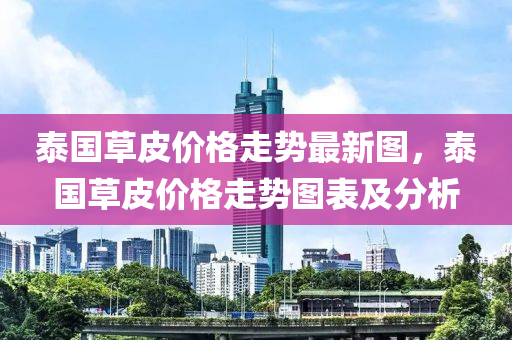 泰国草皮价格走势最新图，泰国草皮价格走势图表及分析